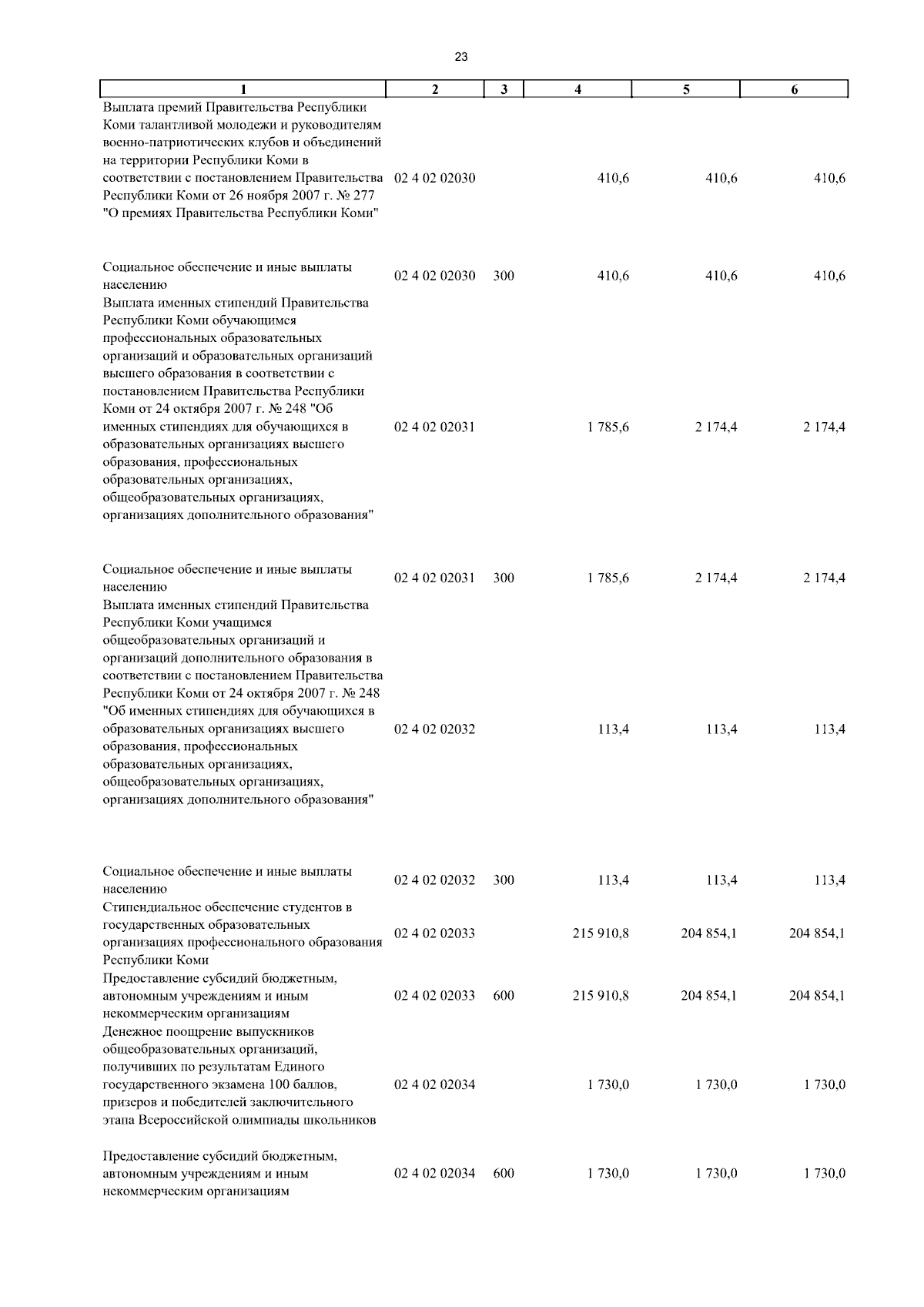 23

| 1 | 2 | 3 | 4 | 5 | 6 |
|---|---|---|---|---|---|
| Выплата премий Правительства Республики Коми талантливой молодежи и руководителям военно-патриотических клубов и объединений на территории Республики Коми в соответствии с постановлением Правительства Республики Коми от 26 ноября 2007 г. № 277 "О премиях Правительства Республики Коми" | 02 4 02 02030 | | 410,6 | 410,6 | 410,6 |
| Социальное обеспечение и иные выплаты населению | 02 4 02 02030 | 300 | 410,6 | 410,6 | 410,6 |
| Выплата именных стипендий Правительства Республики Коми обучающимся профессиональных образовательных организаций и образовательных организаций высшего образования в соответствии с постановлением Правительства Республики Коми от 24 октября 2007 г. № 248 "Об именных стипендиях для обучающихся в образовательных организациях высшего образования, профессиональных образовательных организациях, общеобразовательных организациях, организациях дополнительного образования" | 02 4 02 02031 | | 1 785,6 | 2 174,4 | 2 174,4 |
| Социальное обеспечение и иные выплаты населению | 02 4 02 02031 | 300 | 1 785,6 | 2 174,4 | 2 174,4 |
| Выплата именных стипендий Правительства Республики Коми учащимся общеобразовательных организаций и организаций дополнительного образования в соответствии с постановлением Правительства Республики Коми от 24 октября 2007 г. № 248 "Об именных стипендиях для обучающихся в образовательных организациях высшего образования, профессиональных образовательных организациях, общеобразовательных организациях, организациях дополнительного образования" | 02 4 02 02032 | | 113,4 | 113,4 | 113,4 |
| Социальное обеспечение и иные выплаты населению | 02 4 02 02032 | 300 | 113,4 | 113,4 | 113,4 |
| Стипендиальное обеспечение студентов в государственных образовательных организациях профессионального образования Республики Коми | 02 4 02 02033 | | 215 910,8 | 204 854,1 | 204 854,1 |
| Предоставление субсидий бюджетным, автономным учреждениям и иным некоммерческим организациям | 02 4 02 02033 | 600 | 215 910,8 | 204 854,1 | 204 854,1 |
| Денежное поощрение выпускников общеобразовательных организаций, получивших по результатам Единого государственного экзамена 100 баллов, призеров и победителей заключительного этапа Всероссийской олимпиады школьников | 02 4 02 02034 | | 1 730,0 | 1 730,0 | 1 730,0 |
| Предоставление субсидий бюджетным, автономным учреждениям и иным некоммерческим организациям | 02 4 02 02034 | 600 | 1 730,0 | 1 730,0 | 1 730,0 |